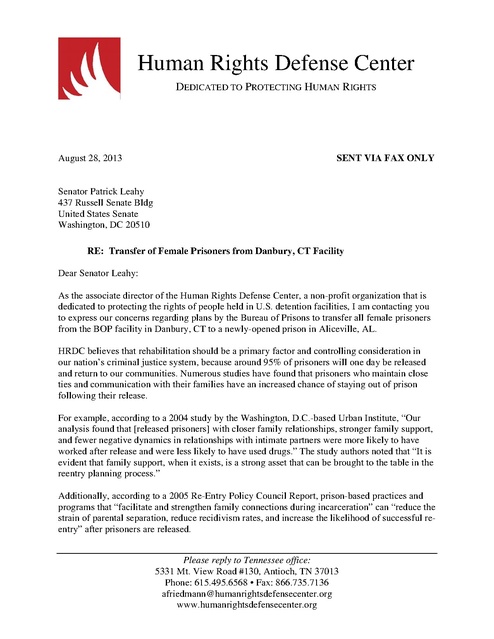 Human Rights Defense Center

DEDICATED TO PROTECTING HUMAN RIGHTS

August 28, 2013

SENT VIA FAX ONLY

Senator Patrick Leahy
437 Russell Senate Bldg
United States Senate
Washington, DC 20510

RE: Transfer of Female Prisoners from Danbury, CT Facility

Dear Senator Leahy:

As the associate director of the Human Rights Defense Center, a non-profit organization that is dedicated to protecting the rights of people held in U.S. detention facilities, I am contacting you to express our concerns regarding plans by the Bureau of Prisons to transfer all female prisoners from the BOP facility in Danbury, CT to a newly-opened prison in Aliceville, AL.

HRDC believes that rehabilitation should be a primary factor and controlling consideration in our nation's criminal justice system, because around 95% of prisoners will one day be released and return to our communities. Numerous studies have found that prisoners who maintain close ties and communication with their families have an increased chance of staying out of prison following their release.

For example, according to a 2004 study by the Washington, D.C.-based Urban Institute, "Our analysis found that [released prisoners] with closer family relationships, stronger family support, and fewer negative dynamics in relationships with intimate partners were more likely to have worked after release and were less likely to have used drugs." The study authors noted that "It is evident that family support, when it exists, is a strong asset that can be brought to the table in the reentry planning process."

Additionally, according to a 2005 Re-Entry Policy Council Report, prison-based practices and programs that "facilitate and strengthen family connections during incarceration" can "reduce the strain of parental separation, reduce recidivism rates, and increase the likelihood of successful re-entry" after prisoners are released.

Please reply to Tennessee office:
5331 Mt. View Road #130, Antioch, TN 37013
Phone: 615.495.6568 • Fax: 866.735.7136
afriedmann@humanrightsdefensecenter.org
www.humanrightsdefensecenter.org